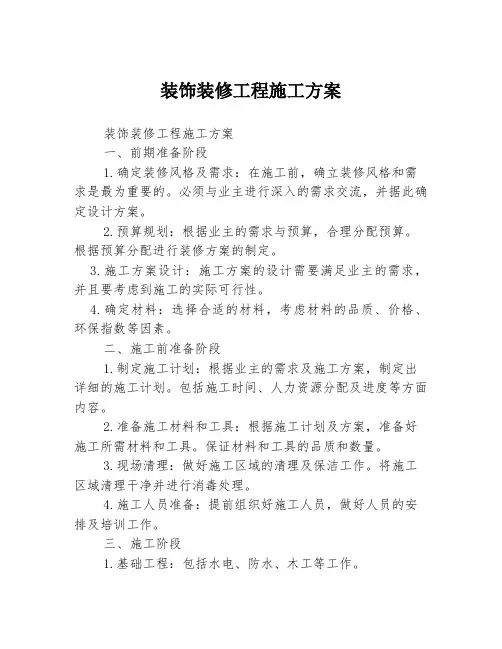 装饰装修工程施工方案

装饰装修工程施工方案

一、前期准备阶段

1.确定装修风格及需求：在施工前，确立装修风格和需求是最为重要的。必须与业主进行深入的需求交流，并据此确定设计方案。

2.预算规划：根据业主的需求与预算，合理分配预算。根据预算分配进行装修方案的制定。

3.施工方案设计：施工方案的设计需要满足业主的需求，并且要考虑到施工的实际可行性。

4.确定材料：选择合适的材料，考虑材料的品质、价格、环保指数等因素。

二、施工前准备阶段

1.制定施工计划：根据业主的需求及施工方案，制定出详细的施工计划。包括施工时间、人力资源分配及进度等方面内容。

2.准备施工材料和工具：根据施工计划及方案，准备好施工所需材料和工具。保证材料和工具的品质和数量。

3.现场清理：做好施工区域的清理及保洁工作。将施工区域清理干净并进行消毒处理。

4.施工人员准备：提前组织好施工人员，做好人员的安排及培训工作。

三、施工阶段

1.基础工程：包括水电、防水、木工等工作。